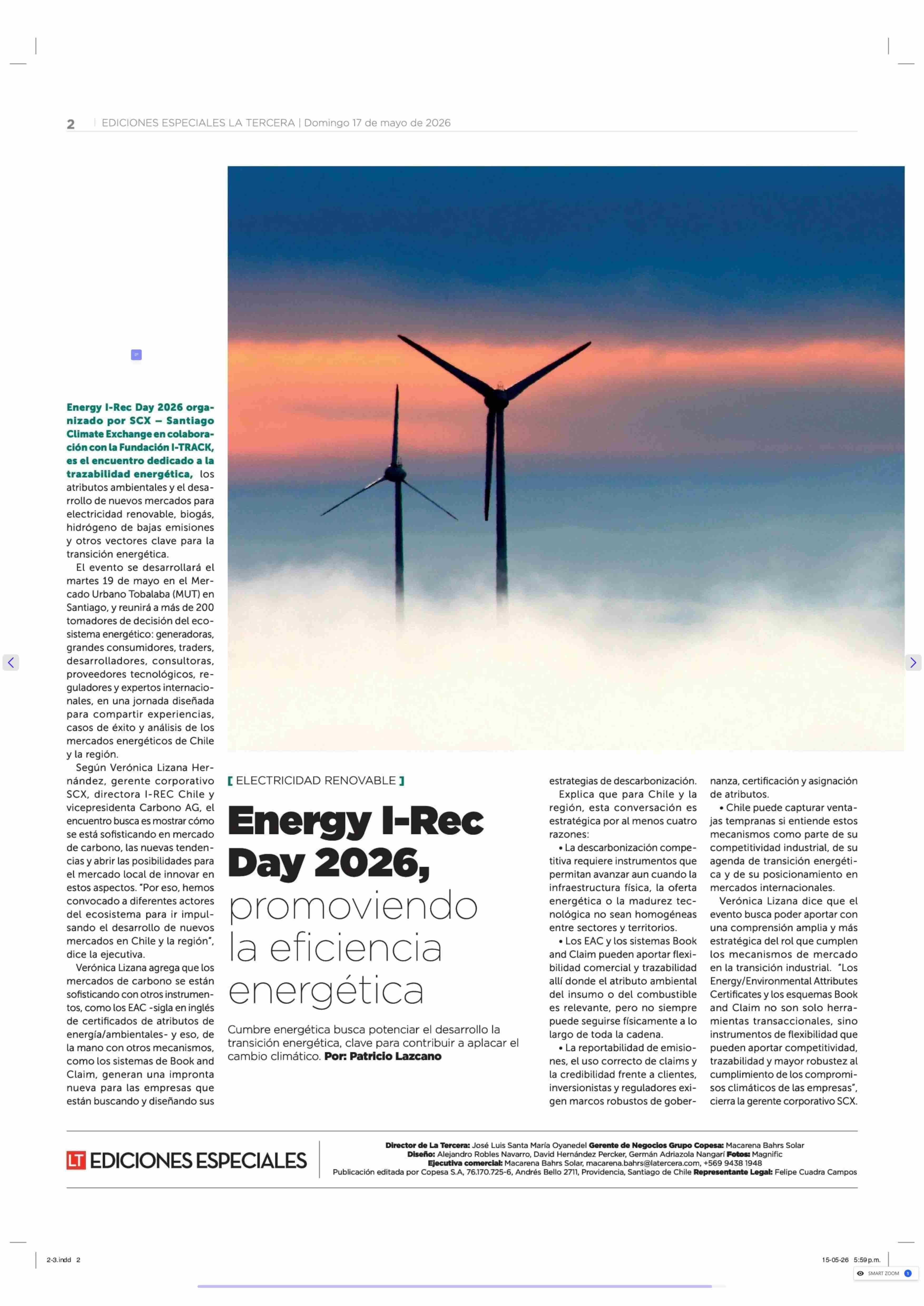 2 | EDICIONES ESPECIALES LA TERCERA | Domingo 17 de mayo de 2026

Energy I-Rec Day 2026 organizado por SCX – Santiago Climate Exchange en colaboración con la Fundación I-TRACK, es el encuentro dedicado a la trazabilidad energética, los atributos ambientales y el desarrollo de nuevos mercados para electricidad renovable, biogás, hidrógeno de bajas emisiones y otros vectores clave para la transición energética.

El evento se desarrollará el martes 19 de mayo en el Mercado Urbano Tobalaba (MUT) en Santiago, y reunirá a más de 200 tomadores de decisión del ecosistema energético: generadoras, grandes consumidores, traders, desarrolladores, consultoras, proveedores tecnológicos, reguladores y expertos internacionales, en una jornada diseñada para compartir experiencias, casos de éxito y análisis de los mercados energéticos de Chile y la región.

Según Verónica Lizana Hernández, gerente corporativo SCX, directora I-REC Chile y vicepresidenta Carbono AG, el encuentro busca es mostrar cómo se está sofisticando en mercado de carbono, las nuevas tendencias y abrir las posibilidades para el mercado local de innovar en estos aspectos. "Por eso, hemos convocado a diferentes actores del ecosistema para ir impulsando el desarrollo de nuevos mercados en Chile y la región", dice la ejecutiva.

Verónica Lizana agrega que los mercados de carbono se están sofisticando con otros instrumentos, como los EAC -sigla en inglés de certificados de atributos de energía/ambientales- y eso, de la mano con otros mecanismos, como los sistemas de Book and Claim, generan una impronta nueva para las empresas que están buscando y diseñando sus

[ ELECTRICIDAD RENOVABLE ]

Energy I-Rec Day 2026, promoviendo la eficiencia energética

Cumbre energética busca potenciar el desarrollo la transición energética, clave para contribuir a aplacar el cambio climático. Por: Patricio Lazcano

estrategias de descarbonización.

Explica que para Chile y la región, esta conversación es estratégica por al menos cuatro razones:

• La descarbonización competitiva requiere instrumentos que permitan avanzar aun cuando la infraestructura física, la oferta energética o la madurez tecnológica no sean homogéneas entre sectores y territorios.

• Los EAC y los sistemas Book and Claim pueden aportar flexibilidad comercial y trazabilidad allí donde el atributo ambiental del insumo o del combustible es relevante, pero no siempre puede seguirse físicamente a lo largo de toda la cadena.

• La reportabilidad de emisiones, el uso correcto de claims y la credibilidad frente a clientes, inversionistas y reguladores exigen marcos robustos de gobernanza, certificación y asignación de atributos.

• Chile puede capturar ventajas tempranas si entiende estos mecanismos como parte de su competitividad industrial, de su agenda de transición energética y de su posicionamiento en mercados internacionales.

Verónica Lizana dice que el evento busca poder aportar con una comprensión amplia y más estratégica del rol que cumplen los mecanismos de mercado en la transición industrial. "Los Energy/Environmental Attributes Certificates y los esquemas Book and Claim no son solo herramientas transaccionales, sino instrumentos de flexibilidad que pueden aportar competitividad, trazabilidad y mayor robustez al cumplimiento de los compromisos climáticos de las empresas", cierra la gerente corporativo SCX.

LT EDICIONES ESPECIALES

Director de La Tercera: José Luis Santa María Oyanedel Gerente de Negocios Grupo Copesa: Macarena Bahrs Solar
Diseño: Alejandro Robles Navarro, David Hernández Percker, Germán Adriazola Nangarí Fotos: Magnific
Ejecutiva comercial: Macarena Bahrs Solar, macarena.bahrs@latercera.com, +569 9438 1948
Publicación editada por Copesa S.A, 76.170.725-6, Andrés Bello 2711, Providencia, Santiago de Chile Representante Legal: Felipe Cuadra Campos

2-3.indd 2

15-05-26 5:59 p.m.

SMART ZOOM 1